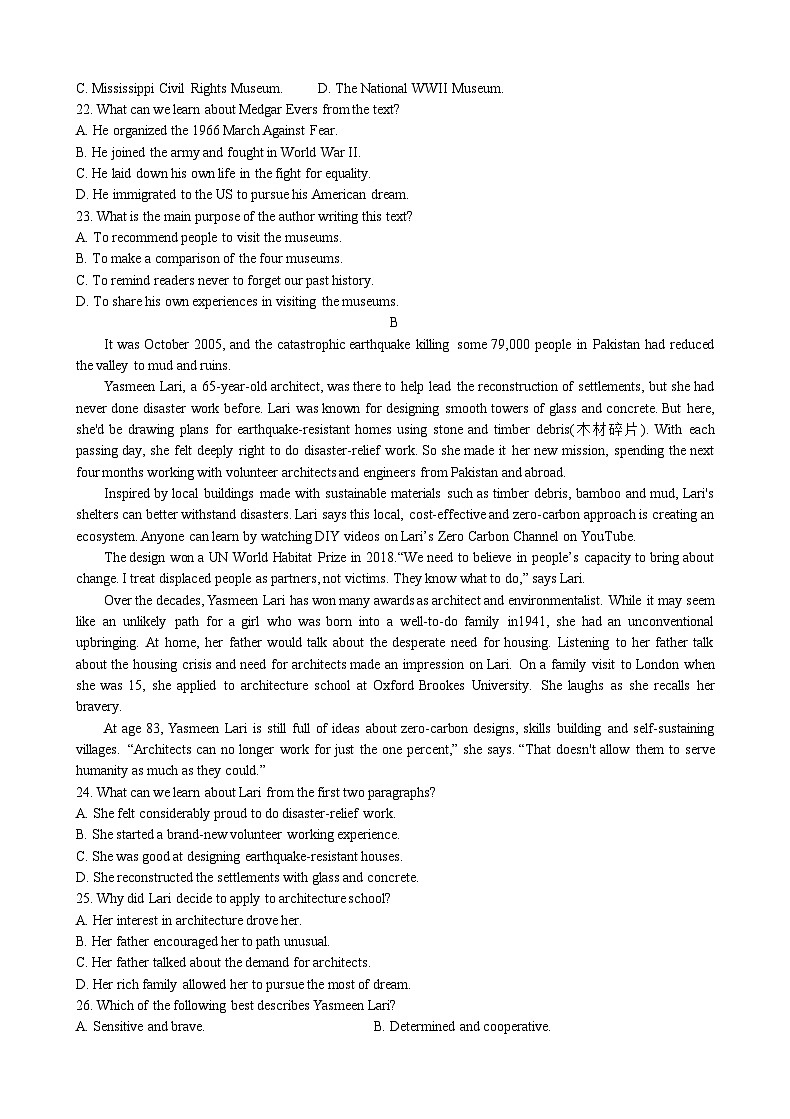 C. Mississippi Civil Rights Museum.　　D. The National WWII Museum.
22. What can we learn about Medgar Evers from the text?
A. He organized the 1966 March Against Fear.
B. He joined the army and fought in World War II.
C. He laid down his own life in the fight for equality.
D. He immigrated to the US to pursue his American dream.
23. What is the main purpose of the author writing this text?
A. To recommend people to visit the museums.
B. To make a comparison of the four museums.
C. To remind readers never to forget our past history.
D. To share his own experiences in visiting the museums.

B

It was October 2005, and the catastrophic earthquake killing some 79,000 people in Pakistan had reduced the valley to mud and ruins.

Yasmeen Lari, a 65-year-old architect, was there to help lead the reconstruction of settlements, but she had never done disaster work before. Lari was known for designing smooth towers of glass and concrete. But here, she'd be drawing plans for earthquake-resistant homes using stone and timber debris(木材碎片). With each passing day, she felt deeply right to do disaster-relief work. So she made it her new mission, spending the next four months working with volunteer architects and engineers from Pakistan and abroad.

Inspired by local buildings made with sustainable materials such as timber debris, bamboo and mud, Lari's shelters can better withstand disasters. Lari says this local, cost-effective and zero-carbon approach is creating an ecosystem. Anyone can learn by watching DIY videos on Lari's Zero Carbon Channel on YouTube.

The design won a UN World Habitat Prize in 2018."We need to believe in people's capacity to bring about change. I treat displaced people as partners, not victims. They know what to do," says Lari.

Over the decades, Yasmeen Lari has won many awards as architect and environmentalist. While it may seem like an unlikely path for a girl who was born into a well-to-do family in1941, she had an unconventional upbringing. At home, her father would talk about the desperate need for housing. Listening to her father talk about the housing crisis and need for architects made an impression on Lari. On a family visit to London when she was 15, she applied to architecture school at Oxford Brookes University. She laughs as she recalls her bravery.

At age 83, Yasmeen Lari is still full of ideas about zero-carbon designs, skills building and self-sustaining villages. "Architects can no longer work for just the one percent," she says. "That doesn't allow them to serve humanity as much as they could."
24. What can we learn about Lari from the first two paragraphs?
A. She felt considerably proud to do disaster-relief work.
B. She started a brand-new volunteer working experience.
C. She was good at designing earthquake-resistant houses.
D. She reconstructed the settlements with glass and concrete.
25. Why did Lari decide to apply to architecture school?
A. Her interest in architecture drove her.
B. Her father encouraged her to path unusual.
C. Her father talked about the demand for architects.
D. Her rich family allowed her to pursue the most of dream.
26. Which of the following best describes Yasmeen Lari?
A. Sensitive and brave.　　B. Determined and cooperative.